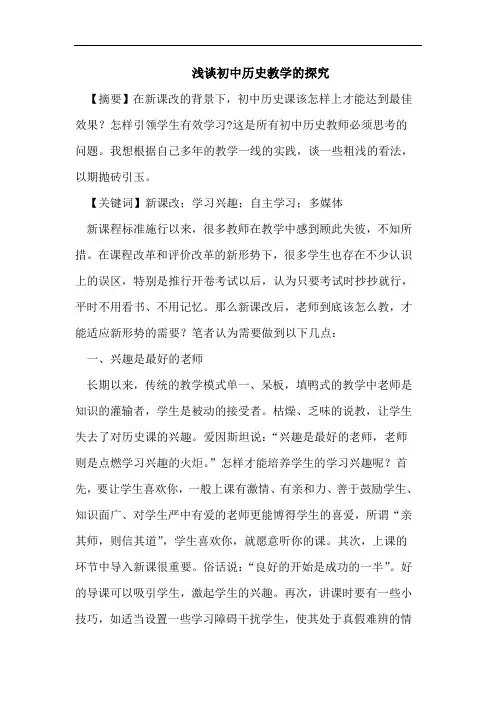 浅谈初中历史教学的探究

【摘要】在新课改的背景下，初中历史课该怎样上才能达到最佳效果？怎样引领学生有效学习?这是所有初中历史教师必须思考的问题。我想根据自己多年的教学一线的实践，谈一些粗浅的看法，以期抛砖引玉。

【关键词】新课改；学习兴趣；自主学习；多媒体

新课程标准施行以来，很多教师在教学中感到顾此失彼，不知所措。在课程改革和评价改革的新形势下，很多学生也存在不少认识上的误区，特别是推行开卷考试以后，认为只要考试时抄抄就行，平时不用看书、不用记忆。那么新课改后，老师到底该怎么教，才能适应新形势的需要？笔者认为需要做到以下几点：

一、兴趣是最好的老师

长期以来，传统的教学模式单一、呆板，填鸭式的教学中老师是知识的灌输者，学生是被动的接受者。枯燥、乏味的说教，让学生失去了对历史课的兴趣。爱因斯坦说：“兴趣是最好的老师，老师则是点燃学习兴趣的火炬。”怎样才能培养学生的学习兴趣呢？首先，要让学生喜欢你，一般上课有激情、有亲和力、善于鼓励学生、知识面广、对学生严中有爱的老师更能博得学生的喜爱，所谓“亲其师，则信其道”，学生喜欢你，就愿意听你的课。其次，上课的环节中导入新课很重要。俗话说：“良好的开始是成功的一半”。好的导课可以吸引学生，激起学生的兴趣。再次，讲课时要有一些小技巧，如适当设置一些学习障碍干扰学生，使其处于真假难辨的情